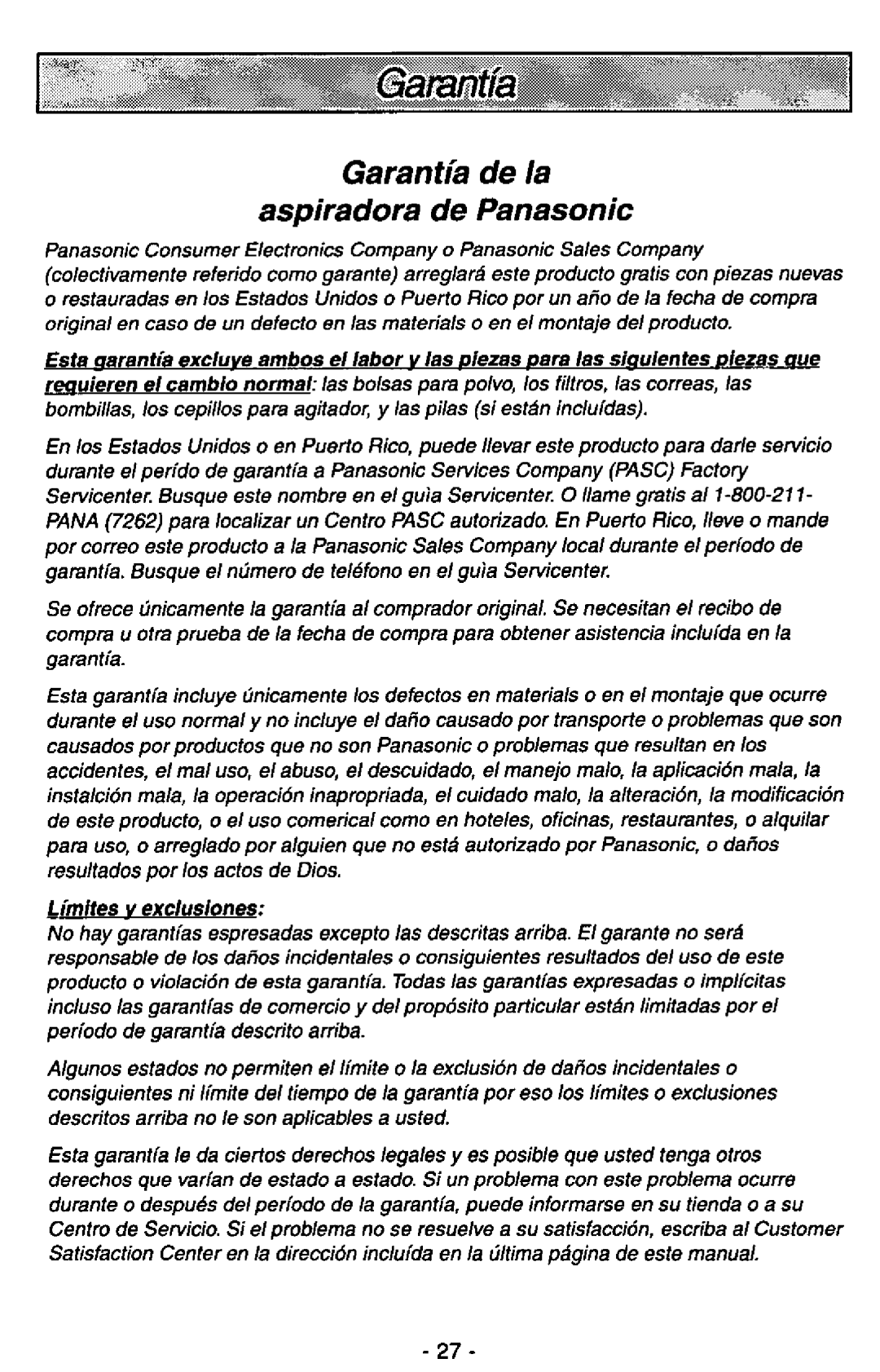 Garantía

Garantía de la aspiradora de Panasonic

Panasonic Consumer Electronics Company o Panasonic Sales Company (colectivamente referido como garante) arreglará este producto gratis con piezas nuevas o restauradas en los Estados Unidos o Puerto Rico por un año de la fecha de compra original en caso de un defecto en las materials o en el montaje del producto.

Esta garantía excluye ambos el labor y las piezas para las siguientes piezas que requieren el cambio normal: las bolsas para polvo, los filtros, las correas, las bombillas, los cepillos para agitador, y las pilas (si están incluídas).

En los Estados Unidos o en Puerto Rico, puede llevar este producto para darle servicio durante el perído de garantía a Panasonic Services Company (PASC) Factory Servicenter. Busque este nombre en el guìa Servicenter. O llame gratis al 1-800-211-PANA (7262) para localizar un Centro PASC autorizado. En Puerto Rico, lleve o mande por correo este producto a la Panasonic Sales Company local durante el período de garantía. Busque el número de teléfono en el guìa Servicenter.

Se ofrece únicamente la garantía al comprador original. Se necesitan el recibo de compra u otra prueba de la fecha de compra para obtener asistencia incluída en la garantía.

Esta garantía incluye únicamente los defectos en materials o en el montaje que ocurre durante el uso normal y no incluye el daño causado por transporte o problemas que son causados por productos que no son Panasonic o problemas que resultan en los accidentes, el mal uso, el abuso, el descuidado, el manejo malo, la aplicación mala, la instalción mala, la operación inapropriada, el cuidado malo, la alteración, la modificación de este producto, o el uso comerical como en hoteles, oficinas, restaurantes, o alquilar para uso, o arreglado por alguien que no está autorizado por Panasonic, o daños resultados por los actos de Dios.

Límites y exclusiones:
No hay garantías espresadas excepto las descritas arriba. El garante no será responsable de los daños incidentales o consiguientes resultados del uso de este producto o violación de esta garantía. Todas las garantías expresadas o implícitas incluso las garantías de comercio y del propósito particular están limitadas por el período de garantía descrito arriba.

Algunos estados no permiten el límite o la exclusión de daños incidentales o consiguientes ni límite del tiempo de la garantía por eso los límites o exclusiones descritos arriba no le son aplicables a usted.

Esta garantía le da ciertos derechos legales y es posible que usted tenga otros derechos que varían de estado a estado. Si un problema con este problema ocurre durante o después del período de la garantía, puede informarse en su tienda o a su Centro de Servicio. Si el problema no se resuelve a su satisfacción, escriba al Customer Satisfaction Center en la dirección incluída en la última página de este manual.

- 27 -